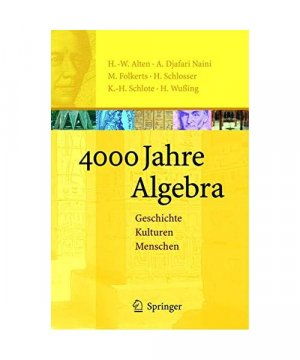 H.-W. Alten · A. Djafari Naini
M. Folkerts · H. Schlosser
K.-H. Schlote · H. Wußing

4000 Jahre Algebra

Geschichte
Kulturen
Menschen

Springer